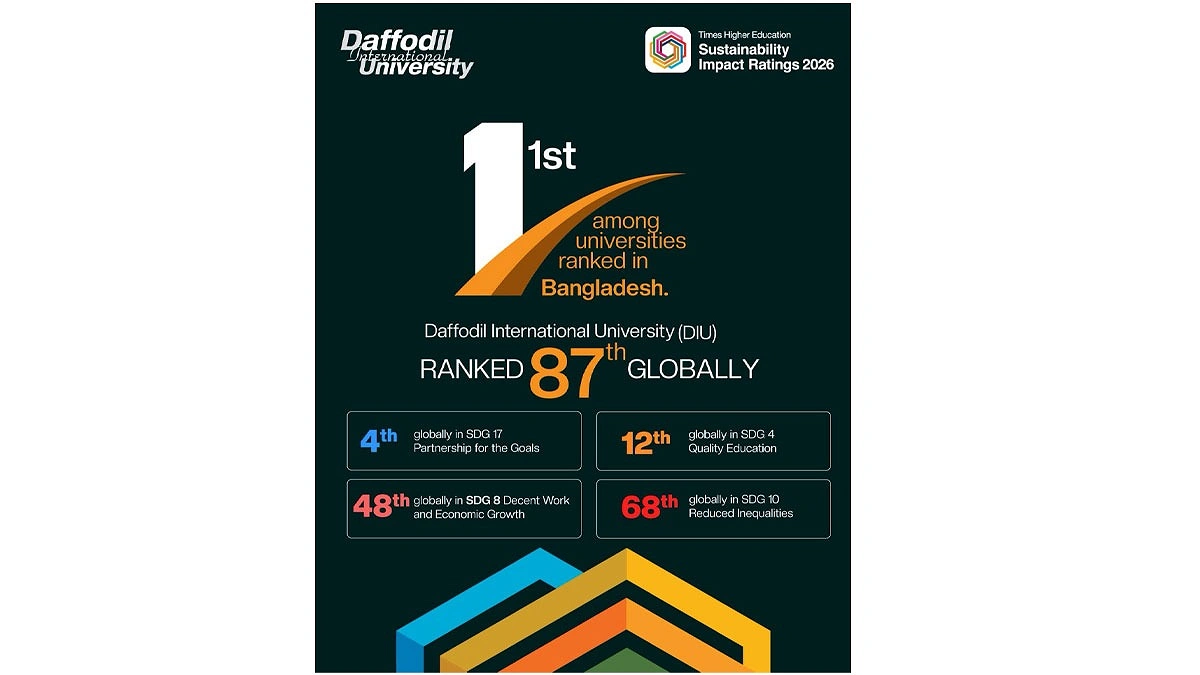 Daffodil International University

Times Higher Education
Sustainability Impact Ratings 2026

1 1st among universities ranked in Bangladesh.

Daffodil International University (DIU)
RANKED 87th GLOBALLY

4th globally in SDG 17 Partnership for the Goals

12th globally in SDG 4 Quality Education

48th globally in SDG 8 Decent Work and Economic Growth

68th globally in SDG 10 Reduced Inequalities